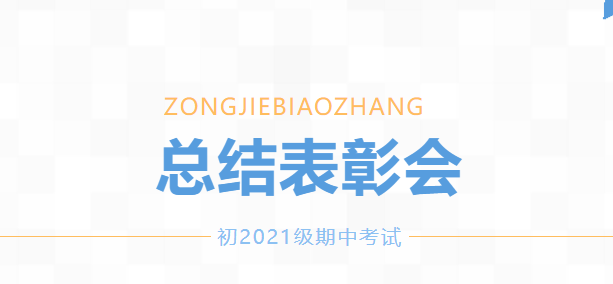 ZONGJIEBIAOZHANG

总结表彰会

初2021级期中考试